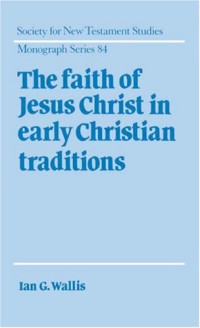 Society for New Testament Studies

Monograph Series 84

The faith of Jesus Christ in early Christian traditions

Ian G. Wallis